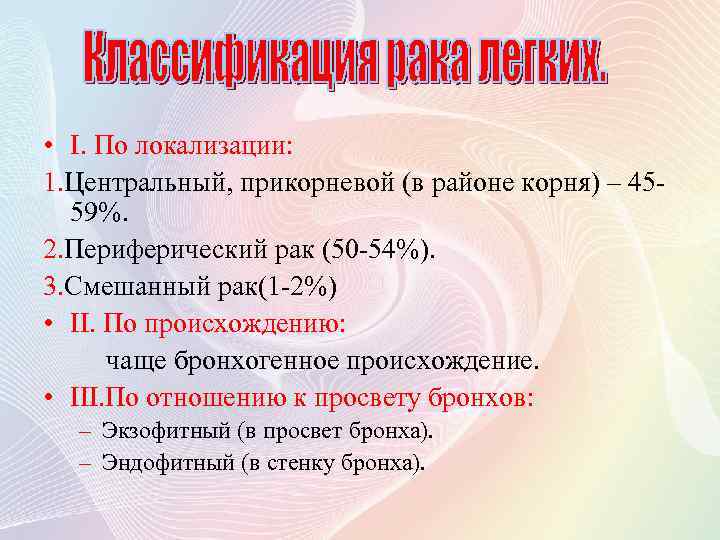 Классификация рака легких.

• I. По локализации:

1.Центральный, прикорневой (в районе корня) – 45-59%.

2.Периферический рак (50-54%).

3.Смешанный рак(1-2%)

• II. По происхождению:

чаще бронхогенное происхождение.

• III.По отношению к просвету бронхов:

– Экзофитный (в просвет бронха).

– Эндофитный (в стенку бронха).